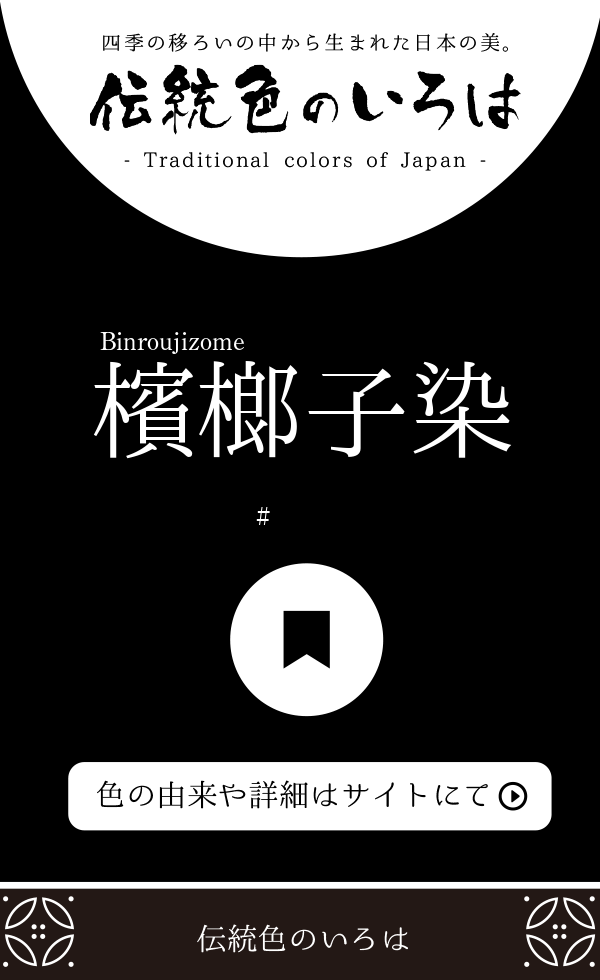 四季の移ろいの中から生まれた日本の美。
伝統色のいろは
- Traditional colors of Japan -

Binroujizome
檳榔子染

#

色の由来や詳細はサイトにて

伝統色のいろは